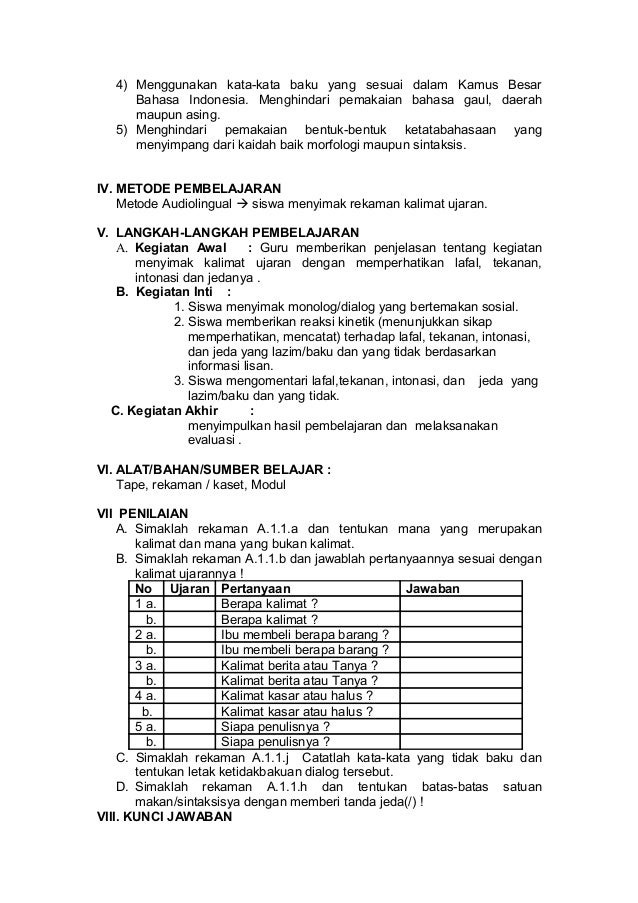 4) Menggunakan kata-kata baku yang sesuai dalam Kamus Besar Bahasa Indonesia. Menghindari pemakaian bahasa gaul, daerah maupun asing.
5) Menghindari pemakaian bentuk-bentuk ketatabahasaan yang menyimpang dari kaidah baik morfologi maupun sintaksis.

IV. METODE PEMBELAJARAN
Metode Audiolingual → siswa menyimak rekaman kalimat ujaran.

V. LANGKAH-LANGKAH PEMBELAJARAN
A. Kegiatan Awal : Guru memberikan penjelasan tentang kegiatan menyimak kalimat ujaran dengan memperhatikan lafal, tekanan, intonasi dan jedanya .
B. Kegiatan Inti :
1. Siswa menyimak monolog/dialog yang bertemakan sosial.
2. Siswa memberikan reaksi kinetik (menunjukkan sikap memperhatikan, mencatat) terhadap lafal, tekanan, intonasi, dan jeda yang lazim/baku dan yang tidak berdasarkan informasi lisan.
3. Siswa mengomentari lafal,tekanan, intonasi, dan jeda yang lazim/baku dan yang tidak.
C. Kegiatan Akhir :
menyimpulkan hasil pembelajaran dan melaksanakan evaluasi .

VI. ALAT/BAHAN/SUMBER BELAJAR :
Tape, rekaman / kaset, Modul

VII PENILAIAN
A. Simaklah rekaman A.1.1.a dan tentukan mana yang merupakan kalimat dan mana yang bukan kalimat.
B. Simaklah rekaman A.1.1.b dan jawablah pertanyaannya sesuai dengan kalimat ujarannya !

| No | Ujaran | Pertanyaan | Jawaban |
|---|---|---|---|
| 1 a. | | Berapa kalimat ? | |
| b. | | Berapa kalimat ? | |
| 2 a. | | Ibu membeli berapa barang ? | |
| b. | | Ibu membeli berapa barang ? | |
| 3 a. | | Kalimat berita atau Tanya ? | |
| b. | | Kalimat berita atau Tanya ? | |
| 4 a. | | Kalimat kasar atau halus ? | |
| b. | | Kalimat kasar atau halus ? | |
| 5 a. | | Siapa penulisnya ? | |
| b. | | Siapa penulisnya ? | |

C. Simaklah rekaman A.1.1.j Catatlah kata-kata yang tidak baku dan tentukan letak ketidakbakuan dialog tersebut.
D. Simaklah rekaman A.1.1.h dan tentukan batas-batas satuan makan/sintaksisya dengan memberi tanda jeda(/) !
VIII. KUNCI JAWABAN